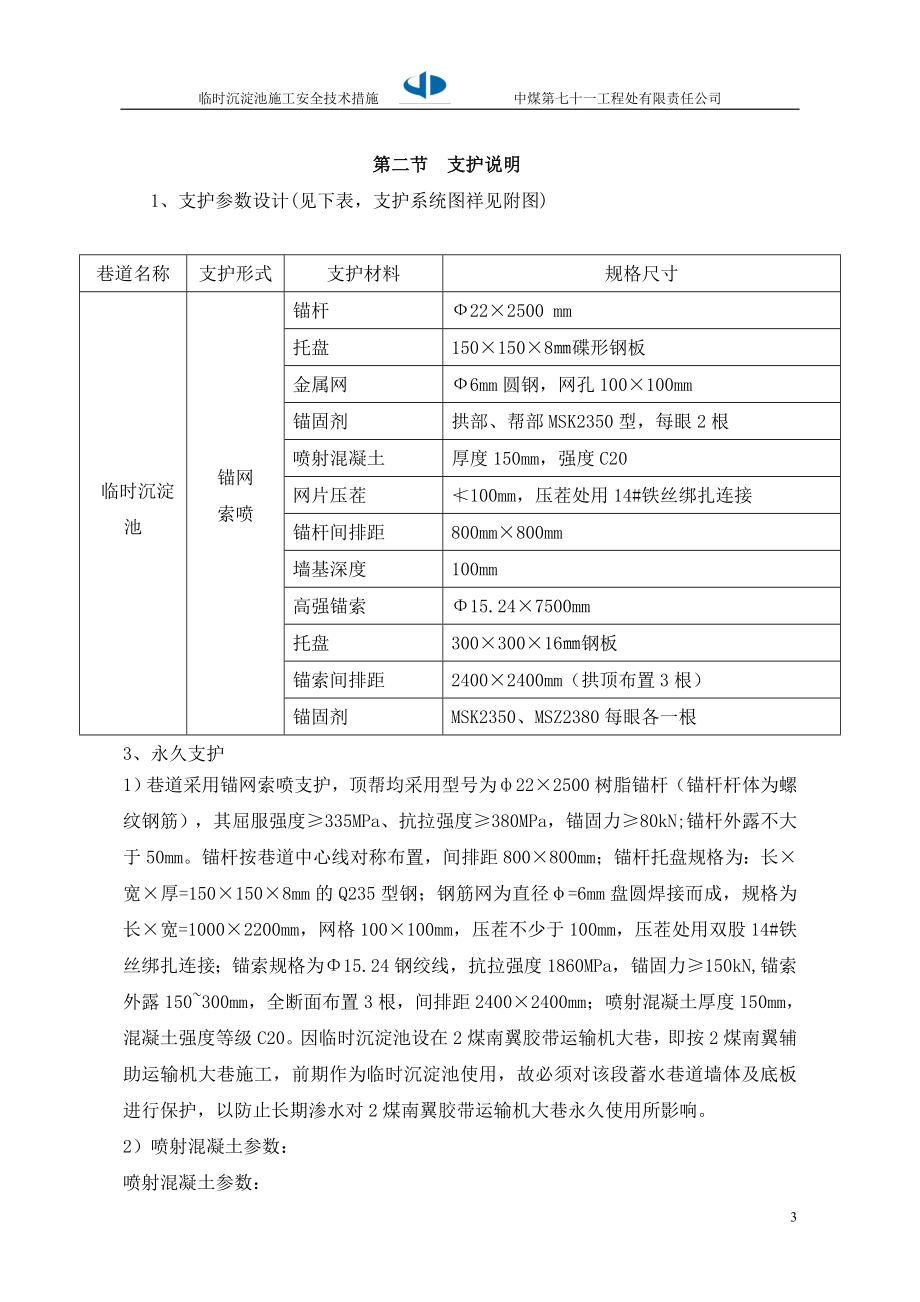 临时沉淀池施工安全技术措施　　中煤第七十一工程处有限责任公司

第二节　支护说明

1、支护参数设计(见下表，支护系统图祥见附图)

| 巷道名称 | 支护形式 | 支护材料 | 规格尺寸 |
|---|---|---|---|
| 临时沉淀池 | 锚网索喷 | 锚杆 | Φ22×2500 mm |
| | | 托盘 | 150×150×8mm碟形钢板 |
| | | 金属网 | Φ6mm 圆钢，网孔 100×100mm |
| | | 锚固剂 | 拱部、帮部 MSK2350 型，每眼 2 根 |
| | | 喷射混凝土 | 厚度 150mm，强度 C20 |
| | | 网片压茬 | ≮100mm，压茬处用 14#铁丝绑扎连接 |
| | | 锚杆间排距 | 800mm×800mm |
| | | 墙基深度 | 100mm |
| | | 高强锚索 | Φ15.24×7500mm |
| | | 托盘 | 300×300×16mm钢板 |
| | | 锚索间排距 | 2400×2400mm（拱顶布置 3 根） |
| | | 锚固剂 | MSK2350、MSZ2380 每眼各一根 |

3、永久支护

1）巷道采用锚网索喷支护，顶帮均采用型号为φ22×2500 树脂锚杆（锚杆杆体为螺纹钢筋），其屈服强度≥335MPa、抗拉强度≥380MPa，锚固力≥80kN;锚杆外露不大于 50mm。锚杆按巷道中心线对称布置，间排距 800×800mm；锚杆托盘规格为：长×宽×厚=150×150×8mm 的 Q235 型钢；钢筋网为直径φ=6mm 盘圆焊接而成，规格为长×宽=1000×2200mm，网格 100×100mm，压茬不少于 100mm，压茬处用双股 14#铁丝绑扎连接；锚索规格为Φ15.24 钢绞线，抗拉强度 1860MPa，锚固力≥150kN,锚索外露 150~300mm，全断面布置 3 根，间排距 2400×2400mm；喷射混凝土厚度 150mm，混凝土强度等级 C20。因临时沉淀池设在 2 煤南翼胶带运输机大巷，即按 2 煤南翼辅助运输机大巷施工，前期作为临时沉淀池使用，故必须对该段蓄水巷道墙体及底板进行保护，以防止长期渗水对 2 煤南翼胶带运输机大巷永久使用所影响。

2）喷射混凝土参数：

喷射混凝土参数：

3